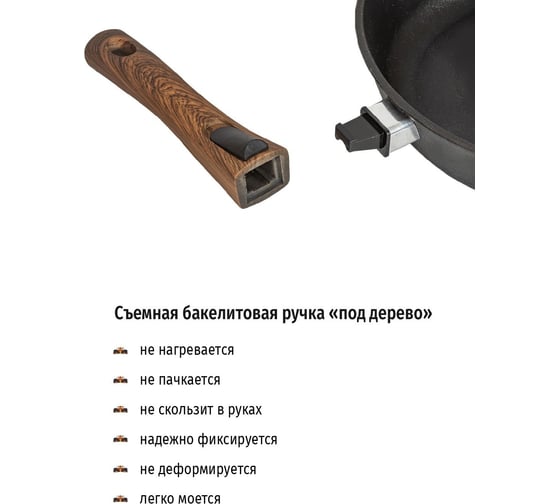 Съемная бакелитовая ручка «под дерево»

не нагревается

не пачкается

не скользит в руках

надежно фиксируется

не деформируется

легко моется